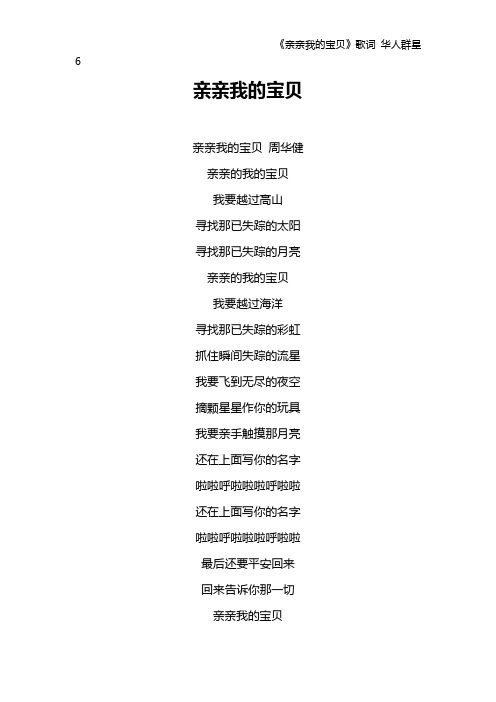 《亲亲我的宝贝》歌词 华人群星

6

亲亲我的宝贝

亲亲我的宝贝 周华健

亲亲的我的宝贝

我要越过高山

寻找那已失踪的太阳

寻找那已失踪的月亮

亲亲的我的宝贝

我要越过海洋

寻找那已失踪的彩虹

抓住瞬间失踪的流星

我要飞到无尽的夜空

摘颗星星作你的玩具

我要亲手触摸那月亮

还在上面写你的名字

啦啦呼啦啦啦呼啦啦

还在上面写你的名字

啦啦呼啦啦啦呼啦啦

最后还要平安回来

回来告诉你那一切

亲亲我的宝贝